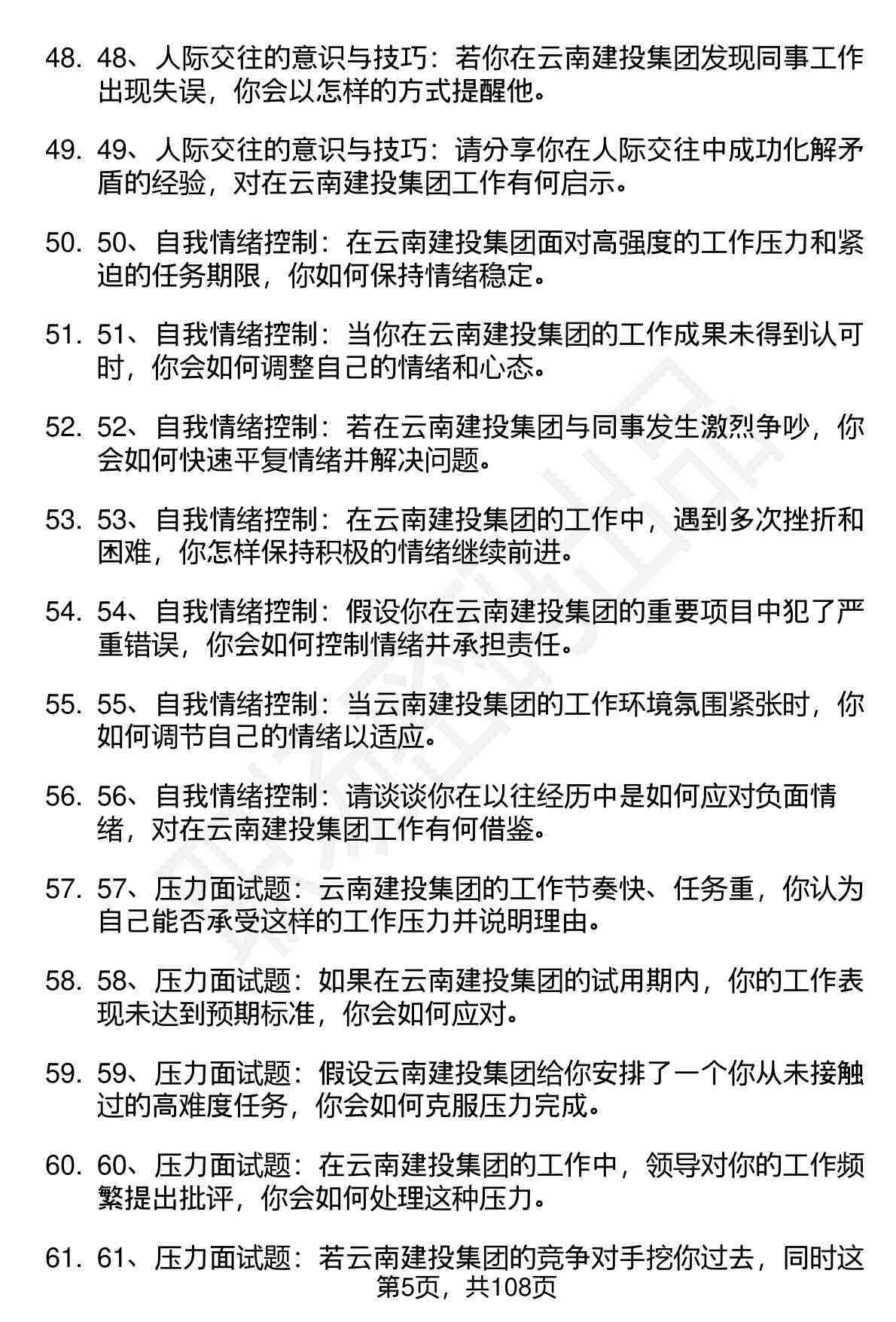 48. 48、人际交往的意识与技巧：若你在云南建投集团发现同事工作出现失误，你会以怎样的方式提醒他。

49. 49、人际交往的意识与技巧：请分享你在人际交往中成功化解矛盾的经验，对在云南建投集团工作有何启示。

50. 50、自我情绪控制：在云南建投集团面对高强度的工作压力和紧迫的任务期限，你如何保持情绪稳定。

51. 51、自我情绪控制：当你在云南建投集团的工作成果未得到认可时，你会如何调整自己的情绪和心态。

52. 52、自我情绪控制：若在云南建投集团与同事发生激烈争吵，你会如何快速平复情绪并解决问题。

53. 53、自我情绪控制：在云南建投集团的工作中，遇到多次挫折和困难，你怎样保持积极的情绪继续前进。

54. 54、自我情绪控制：假设你在云南建投集团的重要项目中犯了严重错误，你会如何控制情绪并承担责任。

55. 55、自我情绪控制：当云南建投集团的工作环境氛围紧张时，你如何调节自己的情绪以适应。

56. 56、自我情绪控制：请谈谈你在以往经历中是如何应对负面情绪，对在云南建投集团工作有何借鉴。

57. 57、压力面试题：云南建投集团的工作节奏快、任务重，你认为自己能否承受这样的工作压力并说明理由。

58. 58、压力面试题：如果在云南建投集团的试用期内，你的工作表现未达到预期标准，你会如何应对。

59. 59、压力面试题：假设云南建投集团给你安排了一个你从未接触过的高难度任务，你会如何克服压力完成。

60. 60、压力面试题：在云南建投集团的工作中，领导对你的工作频繁提出批评，你会如何处理这种压力。

61. 61、压力面试题：若云南建投集团的竞争对手挖你过去，同时这

第5页，共108页